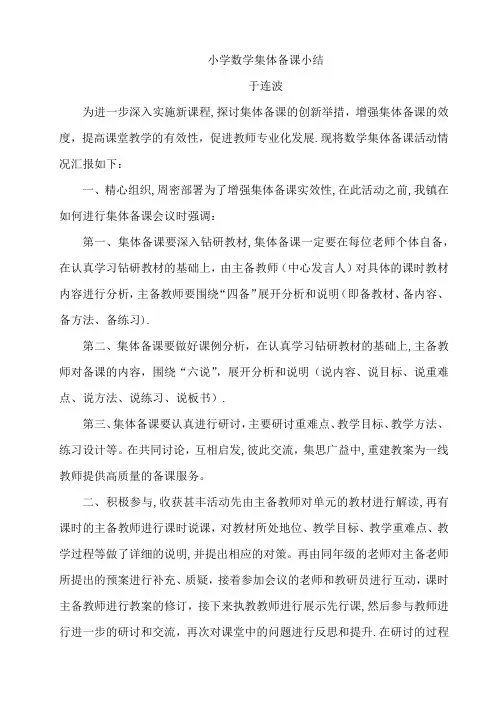 小学数学集体备课小结

于连波

为进一步深入实施新课程，探讨集体备课的创新举措，增强集体备课的效度，提高课堂教学的有效性，促进教师专业化发展.现将数学集体备课活动情况汇报如下：

一、精心组织，周密部署为了增强集体备课实效性，在此活动之前，我镇在如何进行集体备课会议时强调：

第一、集体备课要深入钻研教材，集体备课一定要在每位老师个体自备，在认真学习钻研教材的基础上，由主备教师（中心发言人）对具体的课时教材内容进行分析，主备教师要围绕“四备”展开分析和说明（即备教材、备内容、备方法、备练习）.

第二、集体备课要做好课例分析，在认真学习钻研教材的基础上，主备教师对备课的内容，围绕“六说”，展开分析和说明（说内容、说目标、说重难点、说方法、说练习、说板书）.

第三、集体备课要认真进行研讨，主要研讨重难点、教学目标、教学方法、练习设计等。在共同讨论，互相启发，彼此交流，集思广益中，重建教案为一线教师提供高质量的备课服务。

二、积极参与，收获甚丰活动先由主备教师对单元的教材进行解读，再有课时的主备教师进行课时说课，对教材所处地位、教学目标、教学重难点、教学过程等做了详细的说明，并提出相应的对策。再由同年级的老师对主备老师所提出的预案进行补充、质疑，接着参加会议的老师和教研员进行互动，课时主备教师进行教案的修订，接下来执教教师进行展示先行课，然后参与教师进行进一步的研讨和交流，再次对课堂中的问题进行反思和提升.在研讨的过程